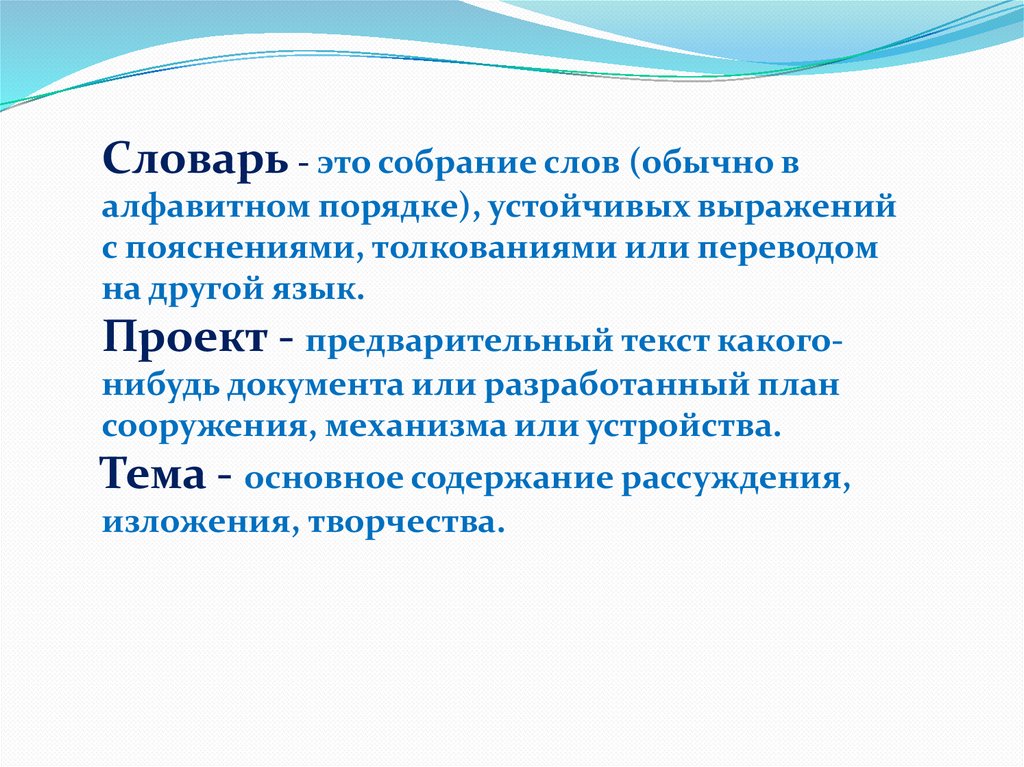 Словарь - это собрание слов (обычно в алфавитном порядке), устойчивых выражений с пояснениями, толкованиями или переводом на другой язык.

Проект - предварительный текст какого-нибудь документа или разработанный план сооружения, механизма или устройства.

Тема - основное содержание рассуждения, изложения, творчества.